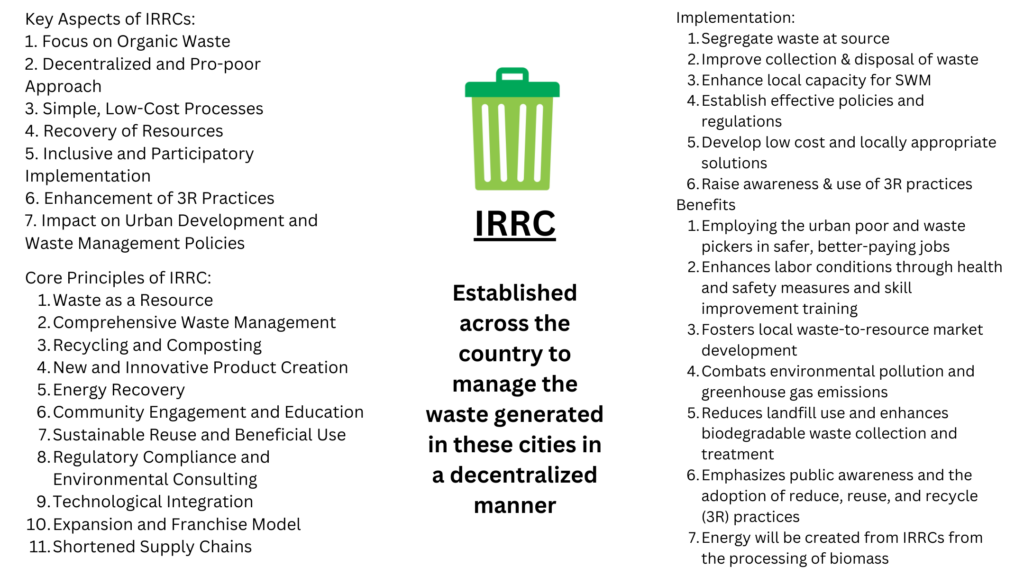 Key Aspects of IRRCs:
1. Focus on Organic Waste
2. Decentralized and Pro-poor Approach
3. Simple, Low-Cost Processes
4. Recovery of Resources
5. Inclusive and Participatory Implementation
6. Enhancement of 3R Practices
7. Impact on Urban Development and Waste Management Policies

Core Principles of IRRC:
1. Waste as a Resource
2. Comprehensive Waste Management
3. Recycling and Composting
4. New and Innovative Product Creation
5. Energy Recovery
6. Community Engagement and Education
7. Sustainable Reuse and Beneficial Use
8. Regulatory Compliance and Environmental Consulting
9. Technological Integration
10. Expansion and Franchise Model
11. Shortened Supply Chains

IRRC

Established across the country to manage the waste generated in these cities in a decentralized manner

Implementation:
1. Segregate waste at source
2. Improve collection & disposal of waste
3. Enhance local capacity for SWM
4. Establish effective policies and regulations
5. Develop low cost and locally appropriate solutions
6. Raise awareness & use of 3R practices

Benefits
1. Employing the urban poor and waste pickers in safer, better-paying jobs
2. Enhances labor conditions through health and safety measures and skill improvement training
3. Fosters local waste-to-resource market development
4. Combats environmental pollution and greenhouse gas emissions
5. Reduces landfill use and enhances biodegradable waste collection and treatment
6. Emphasizes public awareness and the adoption of reduce, reuse, and recycle (3R) practices
7. Energy will be created from IRRCs from the processing of biomass